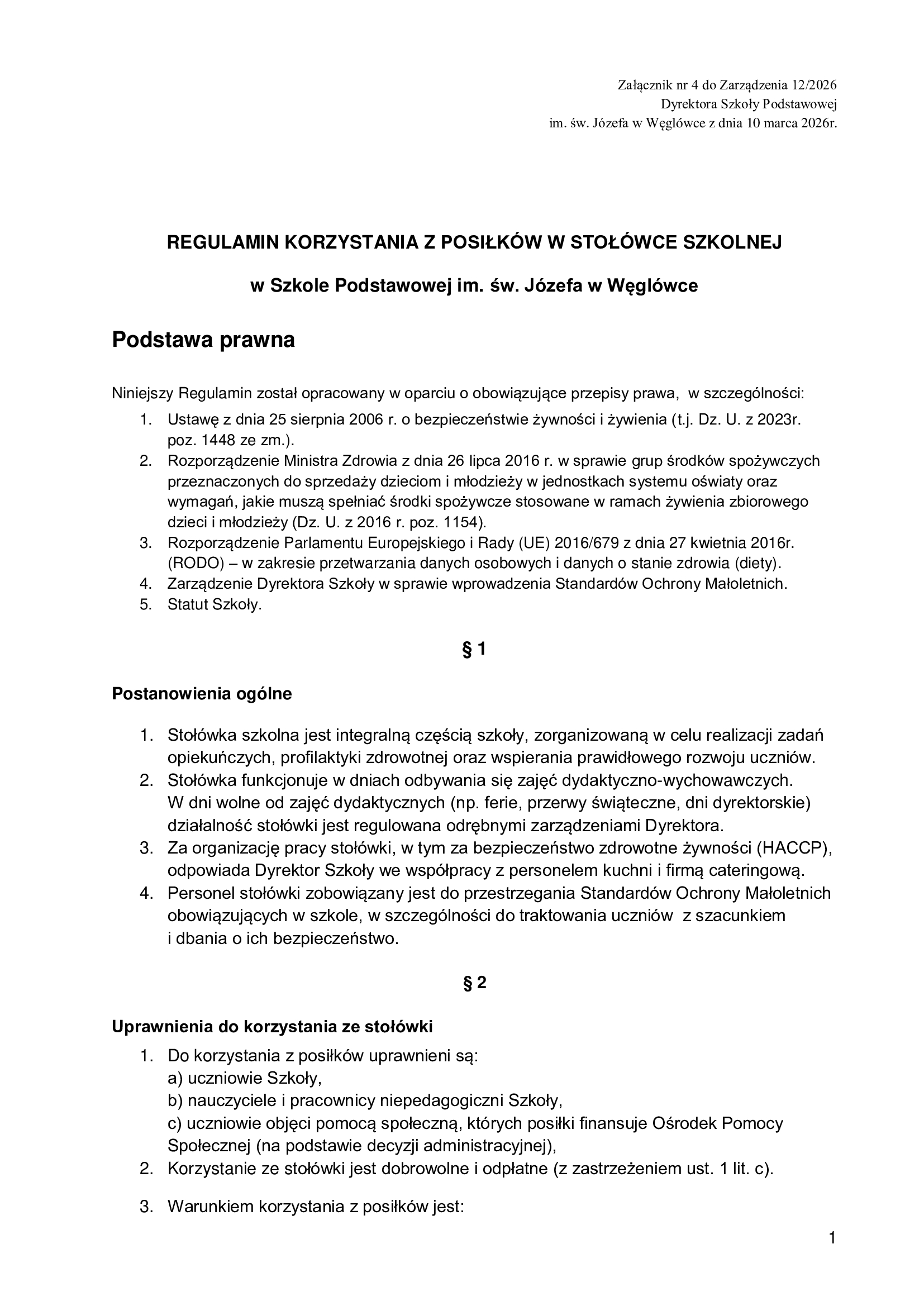 Załącznik nr 4 do Zarządzenia 12/2026
Dyrektora Szkoły Podstawowej
im. św. Józefa w Węglówce z dnia 10 marca 2026r.

REGULAMIN KORZYSTANIA Z POSIŁKÓW W STOŁÓWCE SZKOLNEJ

w Szkole Podstawowej im. św. Józefa w Węglówce

Podstawa prawna

Niniejszy Regulamin został opracowany w oparciu o obowiązujące przepisy prawa, w szczególności:
1. Ustawę z dnia 25 sierpnia 2006 r. o bezpieczeństwie żywności i żywienia (t.j. Dz. U. z 2023r. poz. 1448 ze zm.).
2. Rozporządzenie Ministra Zdrowia z dnia 26 lipca 2016 r. w sprawie grup środków spożywczych przeznaczonych do sprzedaży dzieciom i młodzieży w jednostkach systemu oświaty oraz wymagań, jakie muszą spełniać środki spożywcze stosowane w ramach żywienia zbiorowego dzieci i młodzieży (Dz. U. z 2016 r. poz. 1154).
3. Rozporządzenie Parlamentu Europejskiego i Rady (UE) 2016/679 z dnia 27 kwietnia 2016r. (RODO) – w zakresie przetwarzania danych osobowych i danych o stanie zdrowia (diety).
4. Zarządzenie Dyrektora Szkoły w sprawie wprowadzenia Standardów Ochrony Małoletnich.
5. Statut Szkoły.

§ 1

Postanowienia ogólne

1. Stołówka szkolna jest integralną częścią szkoły, zorganizowaną w celu realizacji zadań opiekuńczych, profilaktyki zdrowotnej oraz wspierania prawidłowego rozwoju uczniów.
2. Stołówka funkcjonuje w dniach odbywania się zajęć dydaktyczno-wychowawczych. W dni wolne od zajęć dydaktycznych (np. ferie, przerwy świąteczne, dni dyrektorskie) działalność stołówki jest regulowana odrębnymi zarządzeniami Dyrektora.
3. Za organizację pracy stołówki, w tym za bezpieczeństwo zdrowotne żywności (HACCP), odpowiada Dyrektor Szkoły we współpracy z personelem kuchni i firmą cateringową.
4. Personel stołówki zobowiązany jest do przestrzegania Standardów Ochrony Małoletnich obowiązujących w szkole, w szczególności do traktowania uczniów z szacunkiem i dbania o ich bezpieczeństwo.

§ 2

Uprawnienia do korzystania ze stołówki

1. Do korzystania z posiłków uprawnieni są:
a) uczniowie Szkoły,
b) nauczyciele i pracownicy niepedagogiczni Szkoły,
c) uczniowie objęci pomocą społeczną, których posiłki finansuje Ośrodek Pomocy Społecznej (na podstawie decyzji administracyjnej),
2. Korzystanie ze stołówki jest dobrowolne i odpłatne (z zastrzeżeniem ust. 1 lit. c).

3. Warunkiem korzystania z posiłków jest:

1